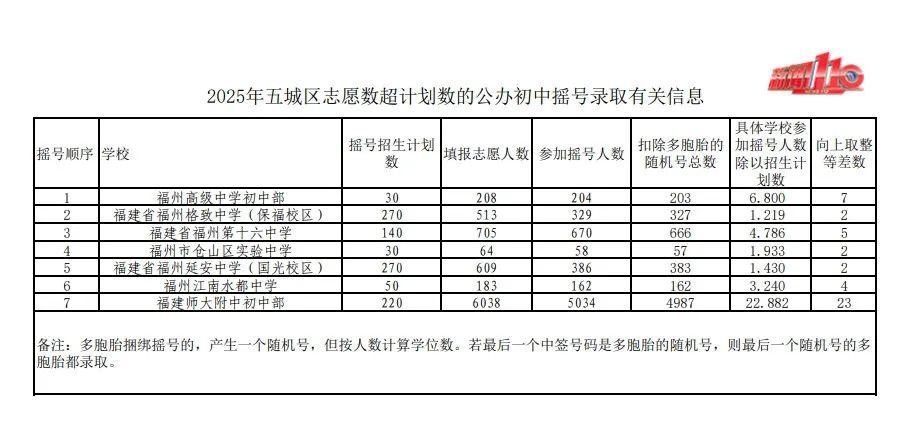 新闻110

2025年五城区志愿数超计划数的公办初中摇号录取有关信息

| 摇号顺序 | 学校 | 摇号招生计划数 | 填报志愿人数 | 参加摇号人数 | 扣除多胞胎的随机号总数 | 具体学校参加摇号人数除以招生计划数 | 向上取整等差数 |
|---|---|---|---|---|---|---|---|
| 1 | 福州高级中学初中部 | 30 | 208 | 204 | 203 | 6.800 | 7 |
| 2 | 福建省福州格致中学（保福校区） | 270 | 513 | 329 | 327 | 1.219 | 2 |
| 3 | 福建省福州第十六中学 | 140 | 705 | 670 | 666 | 4.786 | 5 |
| 4 | 福州市仓山区实验中学 | 30 | 64 | 58 | 57 | 1.933 | 2 |
| 5 | 福建省福州延安中学（国光校区） | 270 | 609 | 386 | 383 | 1.430 | 2 |
| 6 | 福州江南水都中学 | 50 | 183 | 162 | 162 | 3.240 | 4 |
| 7 | 福建师大附中初中部 | 220 | 6038 | 5034 | 4987 | 22.882 | 23 |

备注：多胞胎捆绑摇号的，产生一个随机号，但按人数计算学位数。若最后一个中签号码是多胞胎的随机号，则最后一个随机号的多胞胎都录取。